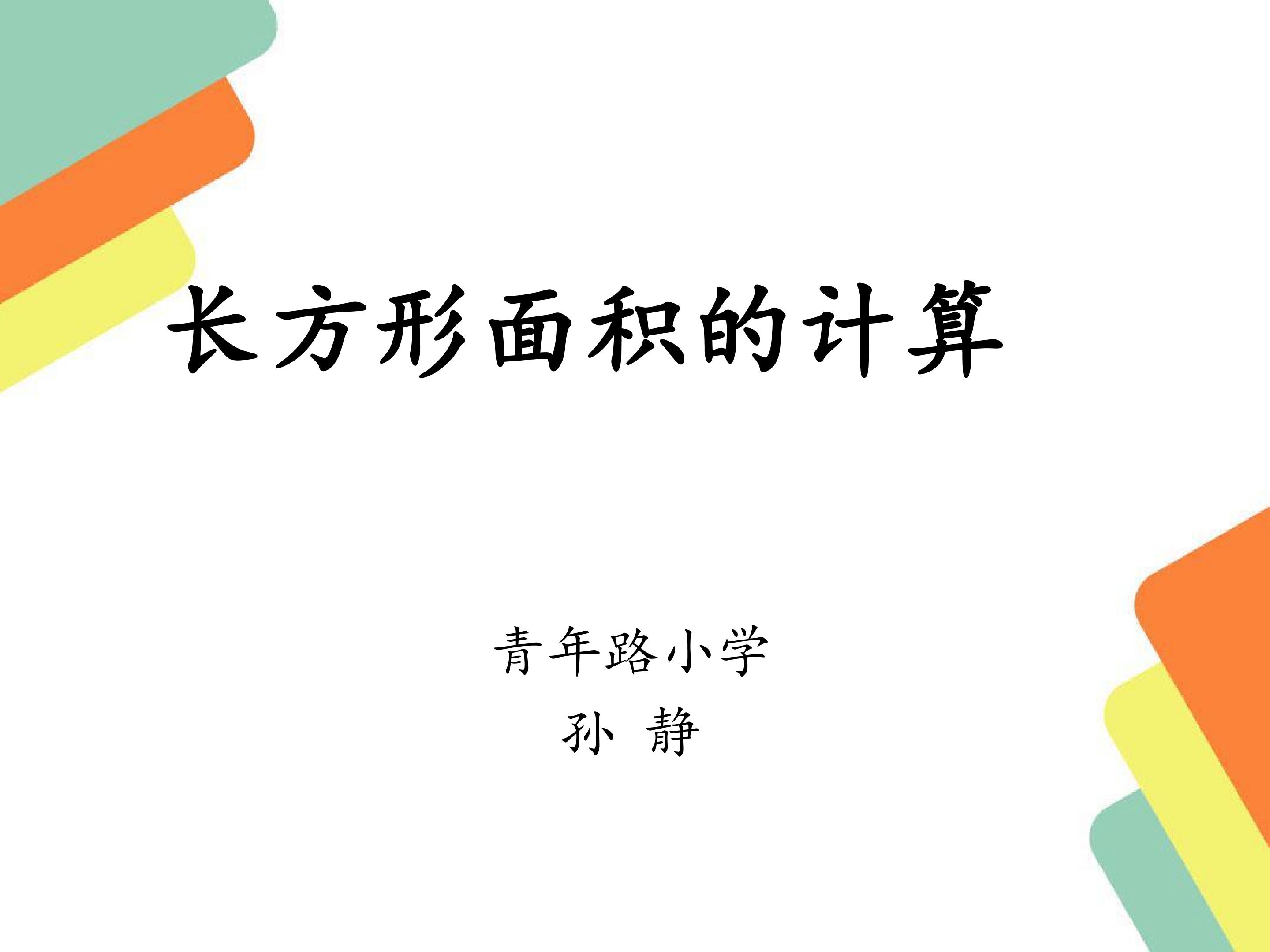 长方形面积的计算

青年路小学
孙 静